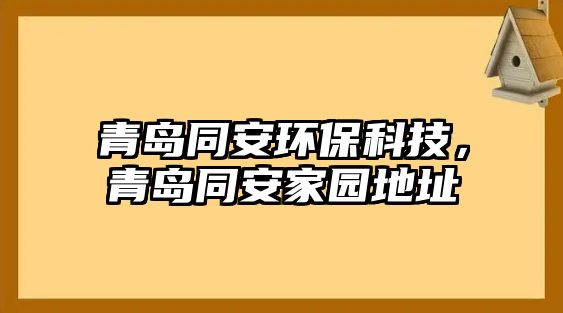 青岛同安环保科技，青岛同安家园地址